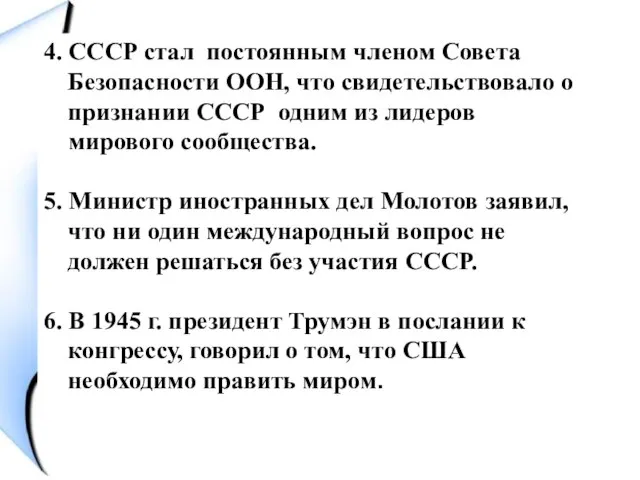 4. СССР стал постоянным членом Совета Безопасности ООН, что свидетельствовало о признании СССР одним из лидеров мирового сообщества.

5. Министр иностранных дел Молотов заявил, что ни один международный вопрос не должен решаться без участия СССР.

6. В 1945 г. президент Трумэн в послании к конгрессу, говорил о том, что США необходимо править миром.